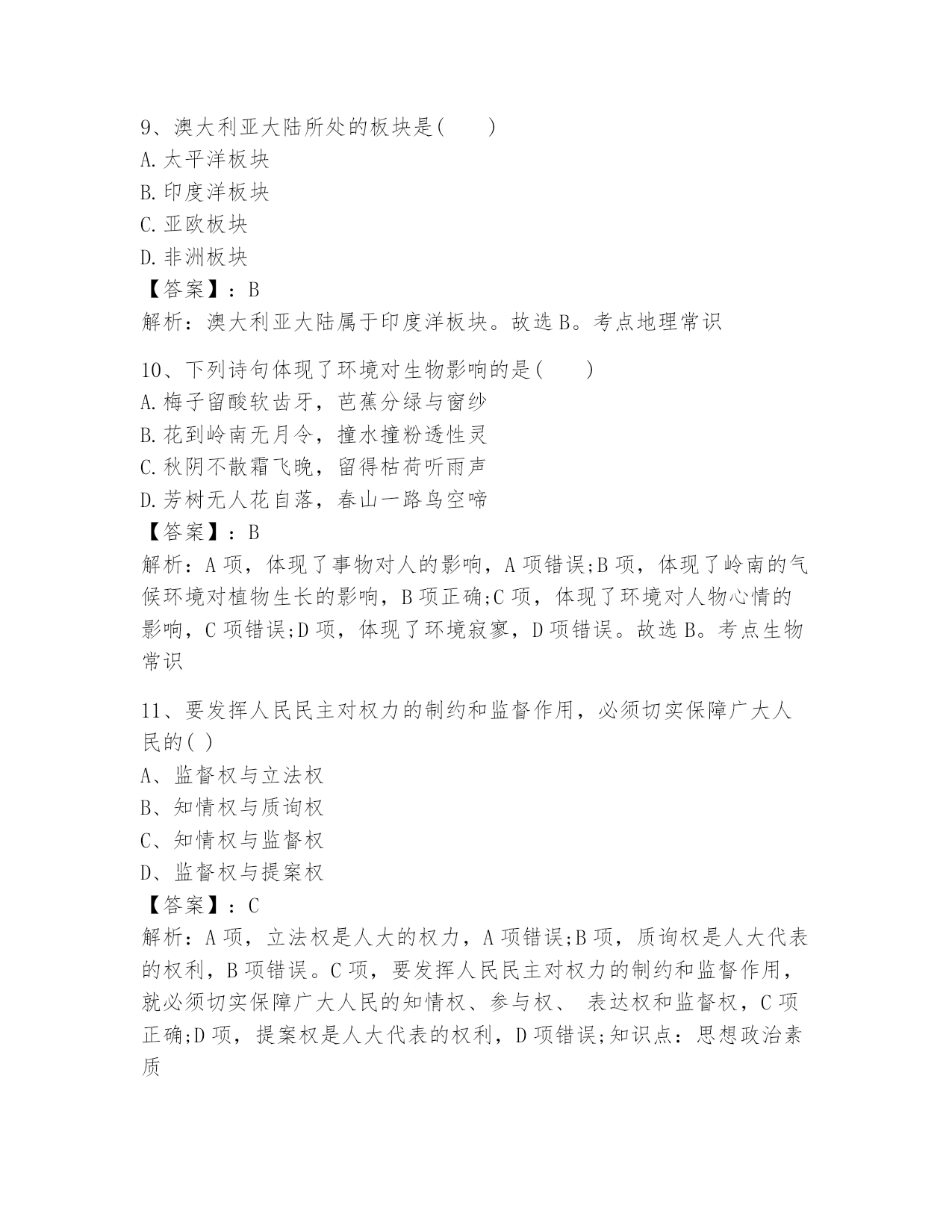 9、澳大利亚大陆所处的板块是(　　)
A.太平洋板块
B.印度洋板块
C.亚欧板块
D.非洲板块
【答案】：B
解析：澳大利亚大陆属于印度洋板块。故选B。考点地理常识

10、下列诗句体现了环境对生物影响的是(　　)
A.梅子留酸软齿牙，芭蕉分绿与窗纱
B.花到岭南无月令，撞水撞粉透性灵
C.秋阴不散霜飞晚，留得枯荷听雨声
D.芳树无人花自落，春山一路鸟空啼
【答案】：B
解析：A项，体现了事物对人的影响，A项错误;B项，体现了岭南的气候环境对植物生长的影响，B项正确;C项，体现了环境对人物心情的影响，C项错误;D项，体现了环境寂寥，D项错误。故选B。考点生物常识

11、要发挥人民民主对权力的制约和监督作用，必须切实保障广大人民的( )
A、监督权与立法权
B、知情权与质询权
C、知情权与监督权
D、监督权与提案权
【答案】：C
解析：A项，立法权是人大的权力，A项错误;B项，质询权是人大代表的权利，B项错误。C项，要发挥人民民主对权力的制约和监督作用，就必须切实保障广大人民的知情权、参与权、 表达权和监督权，C项正确;D项，提案权是人大代表的权利，D项错误;知识点：思想政治素质